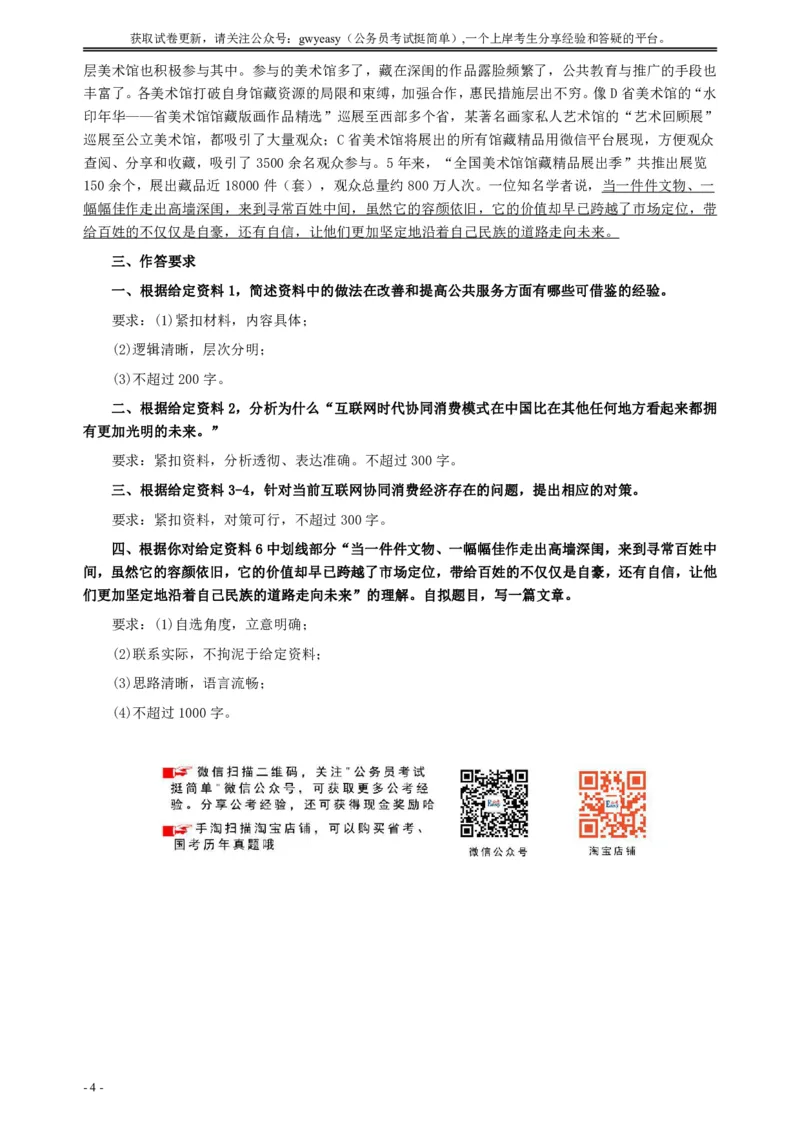 获取试卷更新，请关注公众号：gwyeasy（公务员考试挺简单）,一个上岸考生分享经验和答疑的平台。

层美术馆也积极参与其中。参与的美术馆多了，藏在深闺的作品露脸频繁了，公共教育与推广的手段也丰富了。各美术馆打破自身馆藏资源的局限和束缚，加强合作，惠民措施层出不穷。像D省美术馆的“水印年华——省美术馆馆藏版画作品精选”巡展至西部多个省，某著名画家私人艺术馆的“艺术回顾展”巡展至公立美术馆，都吸引了大量观众；C省美术馆将展出的所有馆藏精品用微信平台展现，方便观众查阅、分享和收藏，吸引了3500余名观众参与。5年来，“全国美术馆馆藏精品展出季”共推出展览150余个，展出藏品近18000件（套），观众总量约800万人次。一位知名学者说，当一件件文物、一幅幅佳作走出高墙深闺，来到寻常百姓中间，虽然它的容颜依旧，它的价值却早已跨越了市场定位，带给百姓的不仅仅是自豪，还有自信，让他们更加坚定地沿着自己民族的道路走向未来。

三、作答要求

一、根据给定资料1，简述资料中的做法在改善和提高公共服务方面有哪些可借鉴的经验。

要求：(1)紧扣材料，内容具体；

(2)逻辑清晰，层次分明；

(3)不超过200字。

二、根据给定资料2，分析为什么“互联网时代协同消费模式在中国比在其他任何地方看起来都拥有更加光明的未来。”

要求：紧扣资料，分析透彻、表达准确。不超过300字。

三、根据给定资料3-4，针对当前互联网协同消费经济存在的问题，提出相应的对策。

要求：紧扣资料，对策可行，不超过300字。

四、根据你对给定资料6中划线部分“当一件件文物、一幅幅佳作走出高墙深闺，来到寻常百姓中间，虽然它的容颜依旧，它的价值却早已跨越了市场定位，带给百姓的不仅仅是自豪，还有自信，让他们更加坚定地沿着自己民族的道路走向未来”的理解。自拟题目，写一篇文章。

要求：(1)自选角度，立意明确；

(2)联系实际，不拘泥于给定资料；

(3)思路清晰，语言流畅；

(4)不超过1000字。

微信扫描二维码，关注"公务员考试挺简单"微信公众号，可获取更多公考经验。分享公考经验，还可获得现金奖励哈

手淘扫描淘宝店铺，可以购买省考、国考历年真题哦

微信公众号

淘宝店铺

- 4 -